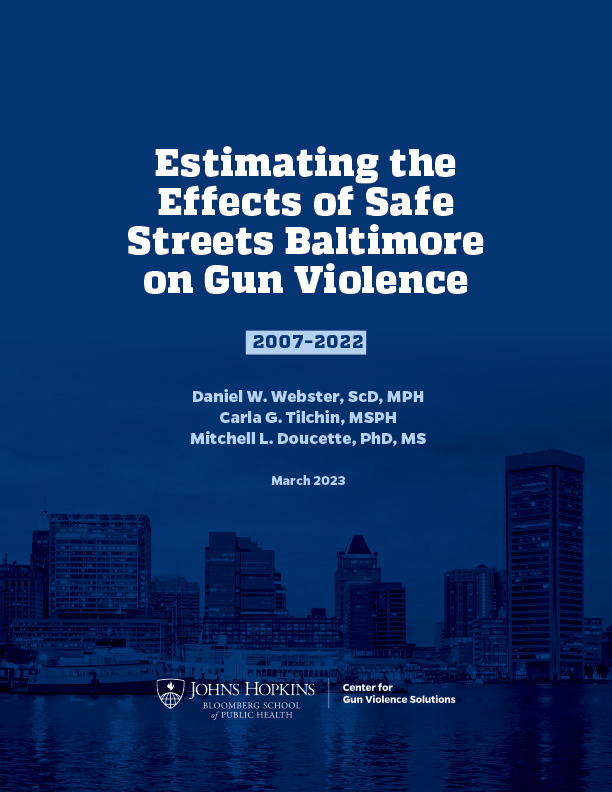 Estimating the Effects of Safe Streets Baltimore on Gun Violence

2007-2022

Daniel W. Webster, ScD, MPH
Carla G. Tilchin, MSPH
Mitchell L. Doucette, PhD, MS

March 2023

JOHNS HOPKINS
BLOOMBERG SCHOOL of PUBLIC HEALTH

Center for Gun Violence Solutions